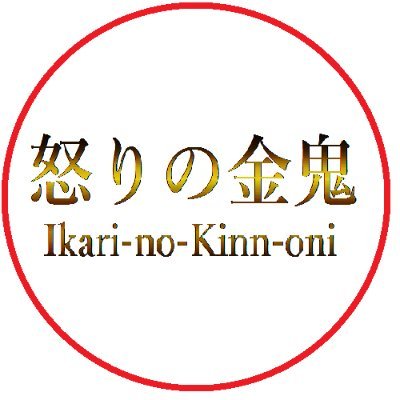 怒りの金鬼
Ikari-no-Kinn-oni